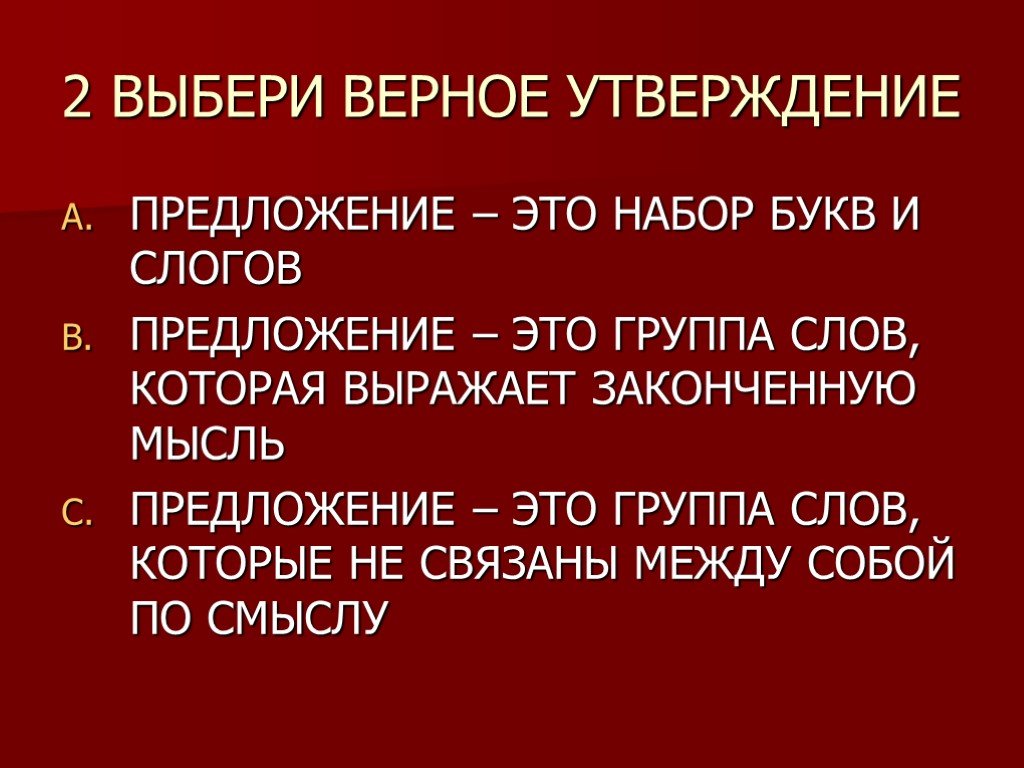 2 ВЫБЕРИ ВЕРНОЕ УТВЕРЖДЕНИЕ

A. ПРЕДЛОЖЕНИЕ – ЭТО НАБОР БУКВ И СЛОГОВ

B. ПРЕДЛОЖЕНИЕ – ЭТО ГРУППА СЛОВ, КОТОРАЯ ВЫРАЖАЕТ ЗАКОНЧЕННУЮ МЫСЛЬ

C. ПРЕДЛОЖЕНИЕ – ЭТО ГРУППА СЛОВ, КОТОРЫЕ НЕ СВЯЗАНЫ МЕЖДУ СОБОЙ ПО СМЫСЛУ